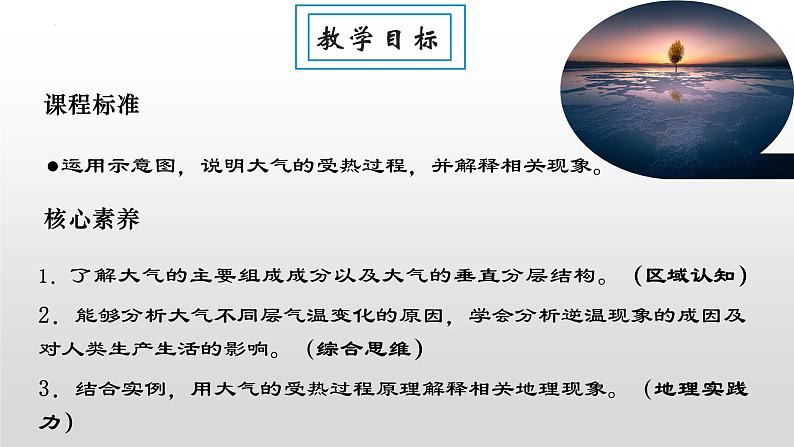 教学目标

课程标准

●运用示意图，说明大气的受热过程，并解释相关现象。

核心素养

1．了解大气的主要组成成分以及大气的垂直分层结构。（区域认知）

2．能够分析大气不同层气温变化的原因，学会分析逆温现象的成因及对人类生产生活的影响。（综合思维）

3．结合实例，用大气的受热过程原理解释相关地理现象。（地理实践力）